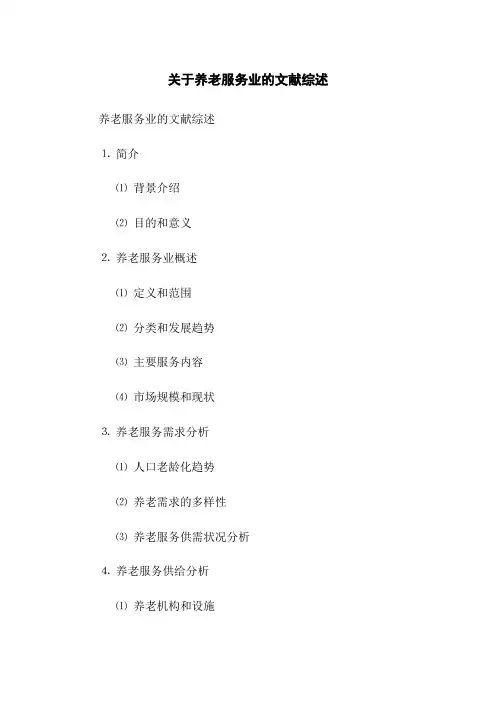 关于养老服务业的文献综述

养老服务业的文献综述

1. 简介

⑴ 背景介绍

⑵ 目的和意义

2. 养老服务业概述

⑴ 定义和范围

⑵ 分类和发展趋势

⑶ 主要服务内容

⑷ 市场规模和现状

3. 养老服务需求分析

⑴ 人口老龄化趋势

⑵ 养老需求的多样性

⑶ 养老服务供需状况分析

4. 养老服务供给分析

⑴ 养老机构和设施